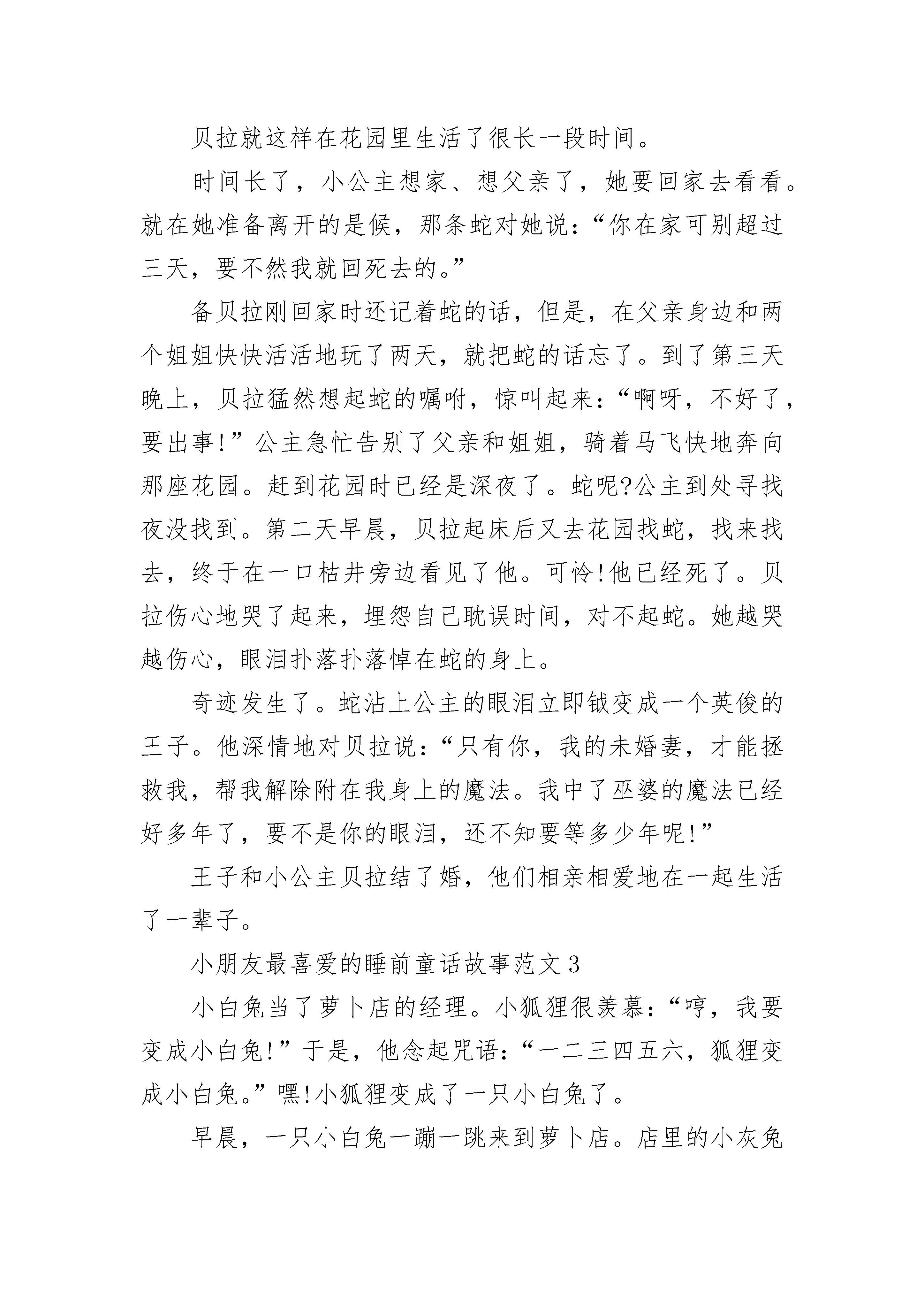 贝拉就这样在花园里生活了很长一段时间。

时间长了，小公主想家、想父亲了，她要回家去看看。就在她准备离开的是候，那条蛇对她说：“你在家可别超过三天，要不然我就回死去的。”

备贝拉刚回家时还记着蛇的话，但是，在父亲身边和两个姐姐快快活活地玩了两天，就把蛇的话忘了。到了第三天晚上，贝拉猛然想起蛇的嘱咐，惊叫起来：“啊呀，不好了，要出事!”公主急忙告别了父亲和姐姐，骑着马飞快地奔向那座花园。赶到花园时已经是深夜了。蛇呢?公主到处寻找夜没找到。第二天早晨，贝拉起床后又去花园找蛇，找来找去，终于在一口枯井旁边看见了他。可怜!他已经死了。贝拉伤心地哭了起来，埋怨自己耽误时间，对不起蛇。她越哭越伤心，眼泪扑落扑落悼在蛇的身上。

奇迹发生了。蛇沾上公主的眼泪立即钺变成一个英俊的王子。他深情地对贝拉说：“只有你，我的未婚妻，才能拯救我，帮我解除附在我身上的魔法。我中了巫婆的魔法已经好多年了，要不是你的眼泪，还不知要等多少年呢!”

王子和小公主贝拉结了婚，他们相亲相爱地在一起生活了一辈子。

小朋友最喜爱的睡前童话故事范文3

小白兔当了萝卜店的经理。小狐狸很羡慕：“哼，我要变成小白兔!”于是，他念起咒语：“一二三四五六，狐狸变成小白兔。”嘿!小狐狸变成了一只小白兔了。

早晨，一只小白兔一蹦一跳来到萝卜店。店里的小灰兔